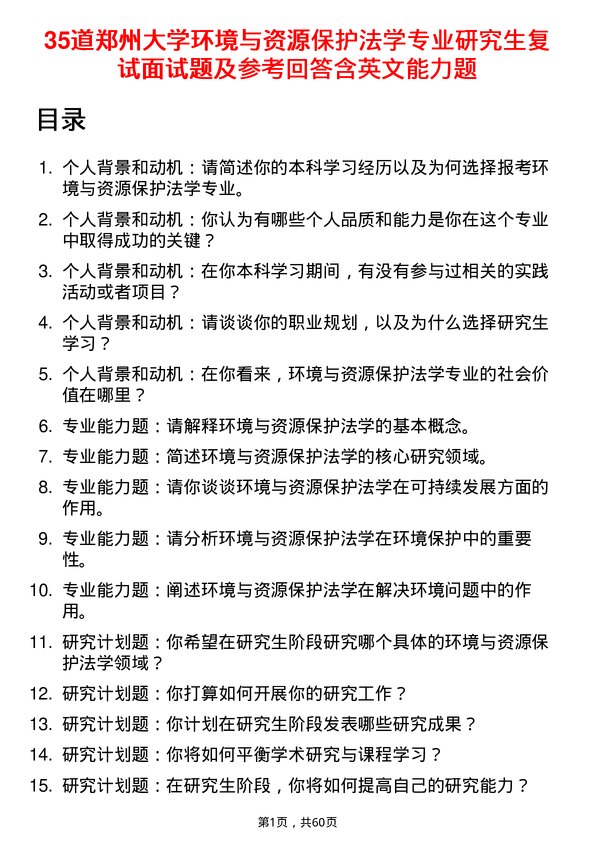 35道郑州大学环境与资源保护法学专业研究生复试面试题及参考回答含英文能力题

目录

1. 个人背景和动机：请简述你的本科学习经历以及为何选择报考环境与资源保护法学专业。
2. 个人背景和动机：你认为有哪些个人品质和能力是你在这个专业中取得成功的关键？
3. 个人背景和动机：在你本科学习期间，有没有参与过相关的实践活动或者项目？
4. 个人背景和动机：请谈谈你的职业规划，以及为什么选择研究生学习？
5. 个人背景和动机：在你看来，环境与资源保护法学专业的社会价值在哪里？
6. 专业能力题：请解释环境与资源保护法学的基本概念。
7. 专业能力题：简述环境与资源保护法学的核心研究领域。
8. 专业能力题：请你谈谈环境与资源保护法学在可持续发展方面的作用。
9. 专业能力题：请分析环境与资源保护法学在环境保护中的重要性。
10. 专业能力题：阐述环境与资源保护法学在解决环境问题中的作用。
11. 研究计划题：你希望在研究生阶段研究哪个具体的环境与资源保护法学领域？
12. 研究计划题：你打算如何开展你的研究工作？
13. 研究计划题：你计划在研究生阶段发表哪些研究成果？
14. 研究计划题：你将如何平衡学术研究与课程学习？
15. 研究计划题：在研究生阶段，你将如何提高自己的研究能力？

第1页，共60页